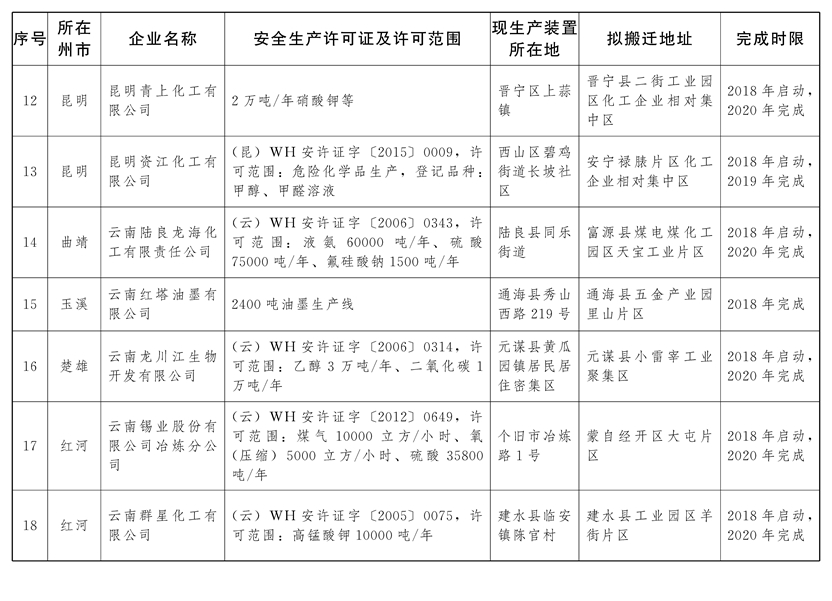 | 序号 | 所在州市 | 企业名称 | 安全生产许可证及许可范围 | 现生产装置所在地 | 拟搬迁地址 | 完成时限 |
|---|---|---|---|---|---|---|
| 12 | 昆明 | 昆明青上化工有限公司 | 2万吨/年硝酸钾等 | 晋宁区上蒜镇 | 晋宁县二街工业园区化工企业相对集中区 | 2018年启动，2020年完成 |
| 13 | 昆明 | 昆明资江化工有限公司 | （昆）WH安许证字〔2015〕0009，许可范围：危险化学品生产，登记品种：甲醇、甲醛溶液 | 西山区碧鸡街道长坡社区 | 安宁禄脿片区化工企业相对集中区 | 2018年启动，2019年完成 |
| 14 | 曲靖 | 云南陆良龙海化工有限责任公司 | （云）WH安许证字〔2006〕0343，许可范围：液氨60000吨/年、硫酸75000吨/年、氟硅酸钠1500吨/年 | 陆良县同乐街道 | 富源县煤电煤化工园区天宝工业片区 | 2018年启动，2020年完成 |
| 15 | 玉溪 | 云南红塔油墨有限公司 | 2400吨油墨生产线 | 通海县秀山西路219号 | 通海县五金产业园里山片区 | 2018年完成 |
| 16 | 楚雄 | 云南龙川江生物开发有限公司 | （云）WH安许证字〔2006〕0314，许可范围：乙醇3万吨/年、二氧化碳1万吨/年 | 元谋县黄瓜园镇居民居住密集区 | 元谋县小雷宰工业聚集区 | 2018年启动，2020年完成 |
| 17 | 红河 | 云南锡业股份有限公司冶炼分公司 | （云）WH安许证字〔2012〕0649，许可范围：煤气10000立方/小时、氧（压缩）5000立方/小时、硫酸35800吨/年 | 个旧市冶炼路1号 | 蒙自经开区大屯片区 | 2018年启动，2020年完成 |
| 18 | 红河 | 云南群星化工有限公司 | （云）WH安许证字〔2005〕0075，许可范围：高锰酸钾10000吨/年 | 建水县临安镇陈官村 | 建水县工业园区羊街片区 | 2018年启动，2020年完成 |